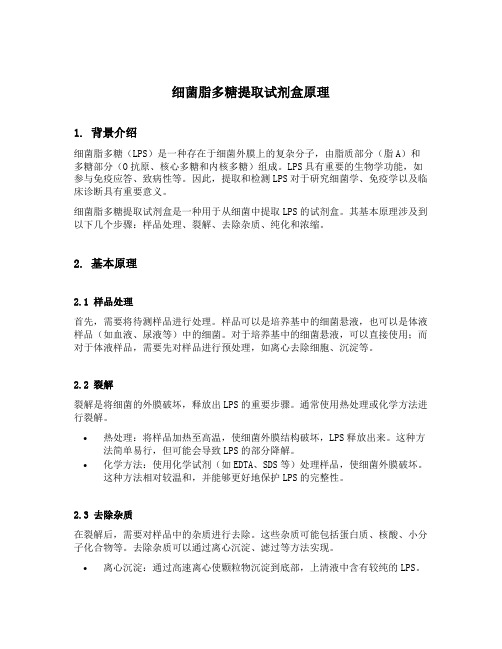 细菌脂多糖提取试剂盒原理

1. 背景介绍

细菌脂多糖（LPS）是一种存在于细菌外膜上的复杂分子，由脂质部分（脂A）和多糖部分（O抗原、核心多糖和内核多糖）组成。LPS具有重要的生物学功能，如参与免疫应答、致病性等。因此，提取和检测LPS对于研究细菌学、免疫学以及临床诊断具有重要意义。

细菌脂多糖提取试剂盒是一种用于从细菌中提取LPS的试剂盒。其基本原理涉及到以下几个步骤：样品处理、裂解、去除杂质、纯化和浓缩。

2. 基本原理

2.1 样品处理

首先，需要将待测样品进行处理。样品可以是培养基中的细菌悬液，也可以是体液样品（如血液、尿液等）中的细菌。对于培养基中的细菌悬液，可以直接使用；而对于体液样品，需要先对样品进行预处理，如离心去除细胞、沉淀等。

2.2 裂解

裂解是将细菌的外膜破坏，释放出LPS的重要步骤。通常使用热处理或化学方法进行裂解。

• 热处理：将样品加热至高温，使细菌外膜结构破坏，LPS释放出来。这种方法简单易行，但可能会导致LPS的部分降解。
• 化学方法：使用化学试剂（如EDTA、SDS等）处理样品，使细菌外膜破坏。这种方法相对较温和，并能够更好地保护LPS的完整性。

2.3 去除杂质

在裂解后，需要对样品中的杂质进行去除。这些杂质可能包括蛋白质、核酸、小分子化合物等。去除杂质可以通过离心沉淀、滤过等方法实现。

• 离心沉淀：通过高速离心使颗粒物沉淀到底部，上清液中含有较纯的LPS。